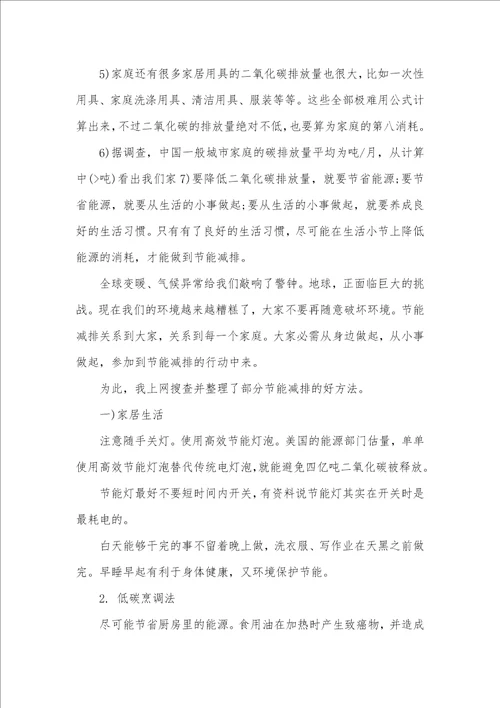 5)家庭还有很多家居用具的二氧化碳排放量也很大，比如一次性用具、家庭洗涤用具、清洁用具、服装等等。这些全部极难用公式计算出来，不过二氧化碳的排放量绝对不低，也要算为家庭的第八消耗。

6)据调查，中国一般城市家庭的碳排放量平均为吨/月，从计算中(>吨)看出我们家 7)要降低二氧化碳排放量，就要节省能源;要节省能源，就要从生活的小事做起;要从生活的小事做起，就要养成良好的生活习惯。只有有了良好的生活习惯，尽可能在生活小节上降低能源的消耗，才能做到节能减排。

全球变暖、气候异常给我们敲响了警钟。地球，正面临巨大的挑战。现在我们的环境越来越糟糕了，大家不要再随意破坏环境。节能减排关系到大家，关系到每一个家庭。大家必需从身边做起，从小事做起，参加到节能减排的行动中来。

为此，我上网搜查并整理了部分节能减排的好方法。

一)家居生活

注意随手关灯。使用高效节能灯泡。美国的能源部门估量，单单使用高效节能灯泡替代传统电灯泡，就能避免四亿吨二氧化碳被释放。

节能灯最好不要短时间内开关，有资料说节能灯其实在开关时是最耗电的。

白天能够干完的事不留着晚上做，洗衣服、写作业在天黑之前做完。早睡早起有利于身体健康，又环境保护节能。

2. 低碳烹调法

尽可能节省厨房里的能源。食用油在加热时产生致癌物，并造成